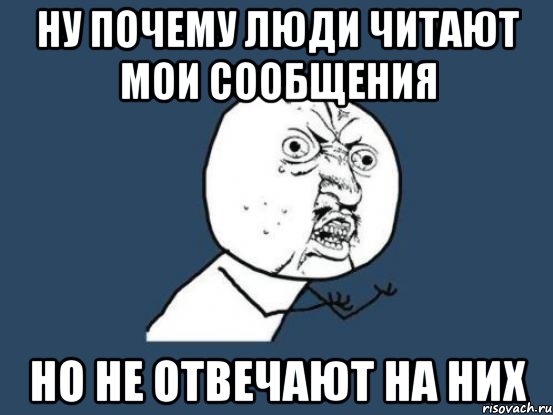 НУ ПОЧЕМУ ЛЮДИ ЧИТАЮТ МОИ СООБЩЕНИЯ

НО НЕ ОТВЕЧАЮТ НА НИХ

risovach.ru